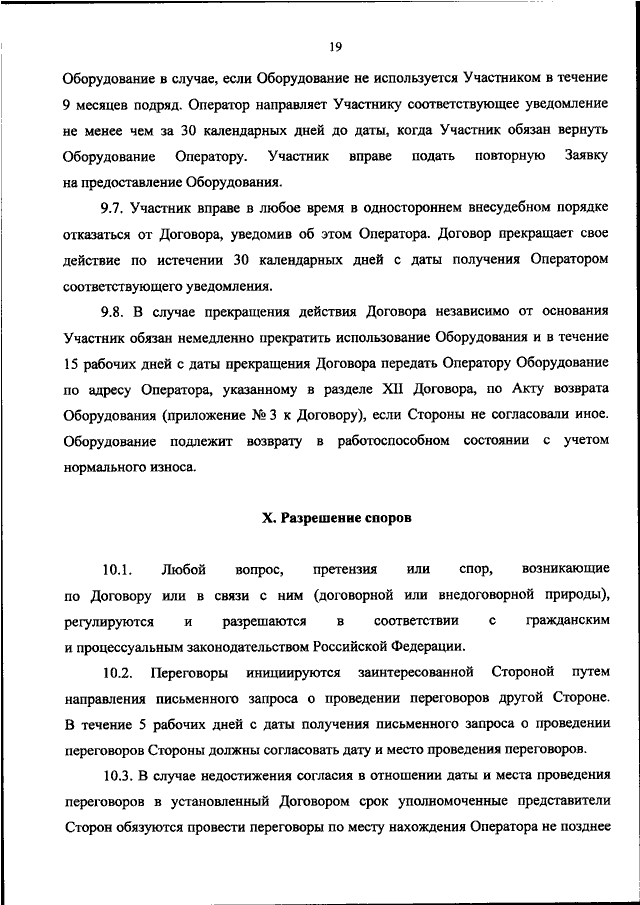 19

Оборудование в случае, если Оборудование не используется Участником в течение 9 месяцев подряд. Оператор направляет Участнику соответствующее уведомление не менее чем за 30 календарных дней до даты, когда Участник обязан вернуть Оборудование Оператору. Участник вправе подать повторную Заявку на предоставление Оборудования.

9.7. Участник вправе в любое время в одностороннем внесудебном порядке отказаться от Договора, уведомив об этом Оператора. Договор прекращает свое действие по истечении 30 календарных дней с даты получения Оператором соответствующего уведомления.

9.8. В случае прекращения действия Договора независимо от основания Участник обязан немедленно прекратить использование Оборудования и в течение 15 рабочих дней с даты прекращения Договора передать Оператору Оборудование по адресу Оператора, указанному в разделе XII Договора, по Акту возврата Оборудования (приложение № 3 к Договору), если Стороны не согласовали иное. Оборудование подлежит возврату в работоспособном состоянии с учетом нормального износа.

X. Разрешение споров

10.1. Любой вопрос, претензия или спор, возникающие по Договору или в связи с ним (договорной или внедоговорной природы), регулируются и разрешаются в соответствии с гражданским и процессуальным законодательством Российской Федерации.

10.2. Переговоры инициируются заинтересованной Стороной путем направления письменного запроса о проведении переговоров другой Стороне. В течение 5 рабочих дней с даты получения письменного запроса о проведении переговоров Стороны должны согласовать дату и место проведения переговоров.

10.3. В случае недостижения согласия в отношении даты и места проведения переговоров в установленный Договором срок уполномоченные представители Сторон обязуются провести переговоры по месту нахождения Оператора не позднее